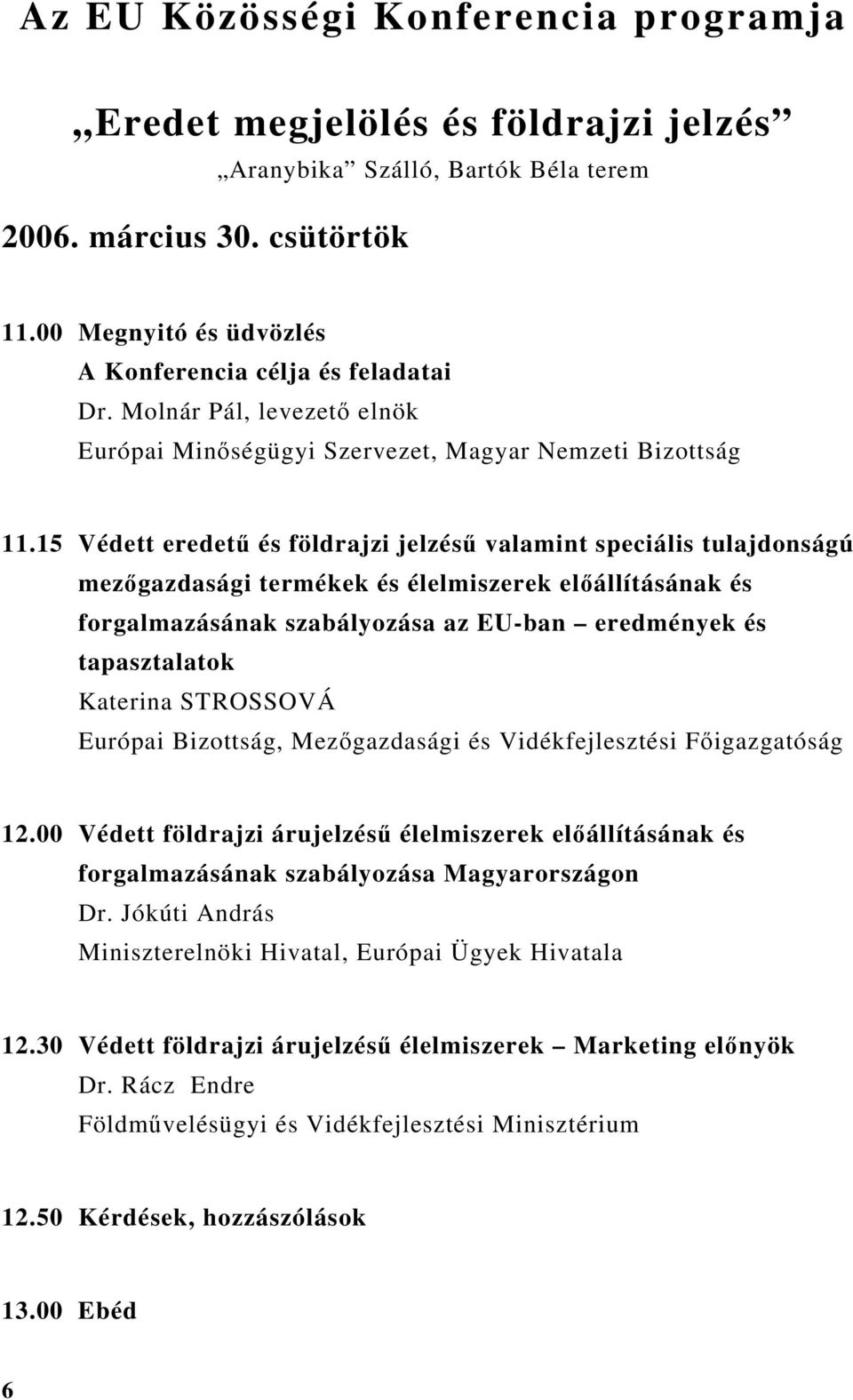 Az EU Közösségi Konferencia programja

„Eredet megjelölés és földrajzi jelzés”
„Aranybika” Szálló, Bartók Béla terem

2006. március 30. csütörtök

11.00 Megnyitó és üdvözlés
A Konferencia célja és feladatai
Dr. Molnár Pál, levezető elnök
Európai Minőségügyi Szervezet, Magyar Nemzeti Bizottság

11.15 Védett eredetű és földrajzi jelzésű valamint speciális tulajdonságú mezőgazdasági termékek és élelmiszerek előállításának és forgalmazásának szabályozása az EU-ban – eredmények és tapasztalatok
Katerina STROSSOVÁ
Európai Bizottság, Mezőgazdasági és Vidékfejlesztési Főigazgatóság

12.00 Védett földrajzi árujelzésű élelmiszerek előállításának és forgalmazásának szabályozása Magyarországon
Dr. Jókúti András
Miniszterelnöki Hivatal, Európai Ügyek Hivatala

12.30 Védett földrajzi árujelzésű élelmiszerek – Marketing előnyök
Dr. Rácz Endre
Földművelésügyi és Vidékfejlesztési Minisztérium

12.50 Kérdések, hozzászólások

13.00 Ebéd

6